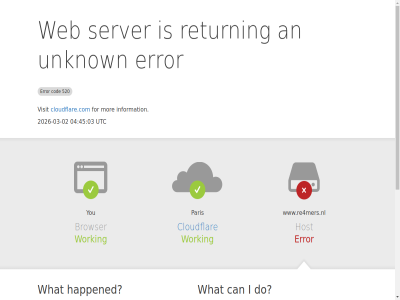 Web server is returning an unknown error

Error code 520

Visit cloudflare.com for more information.

2026-03-02 04:45:03 UTC

You

Browser

Working

Paris

Cloudflare

Working

www.re4mers.nl

Host

Error

What happened?

What can I do?